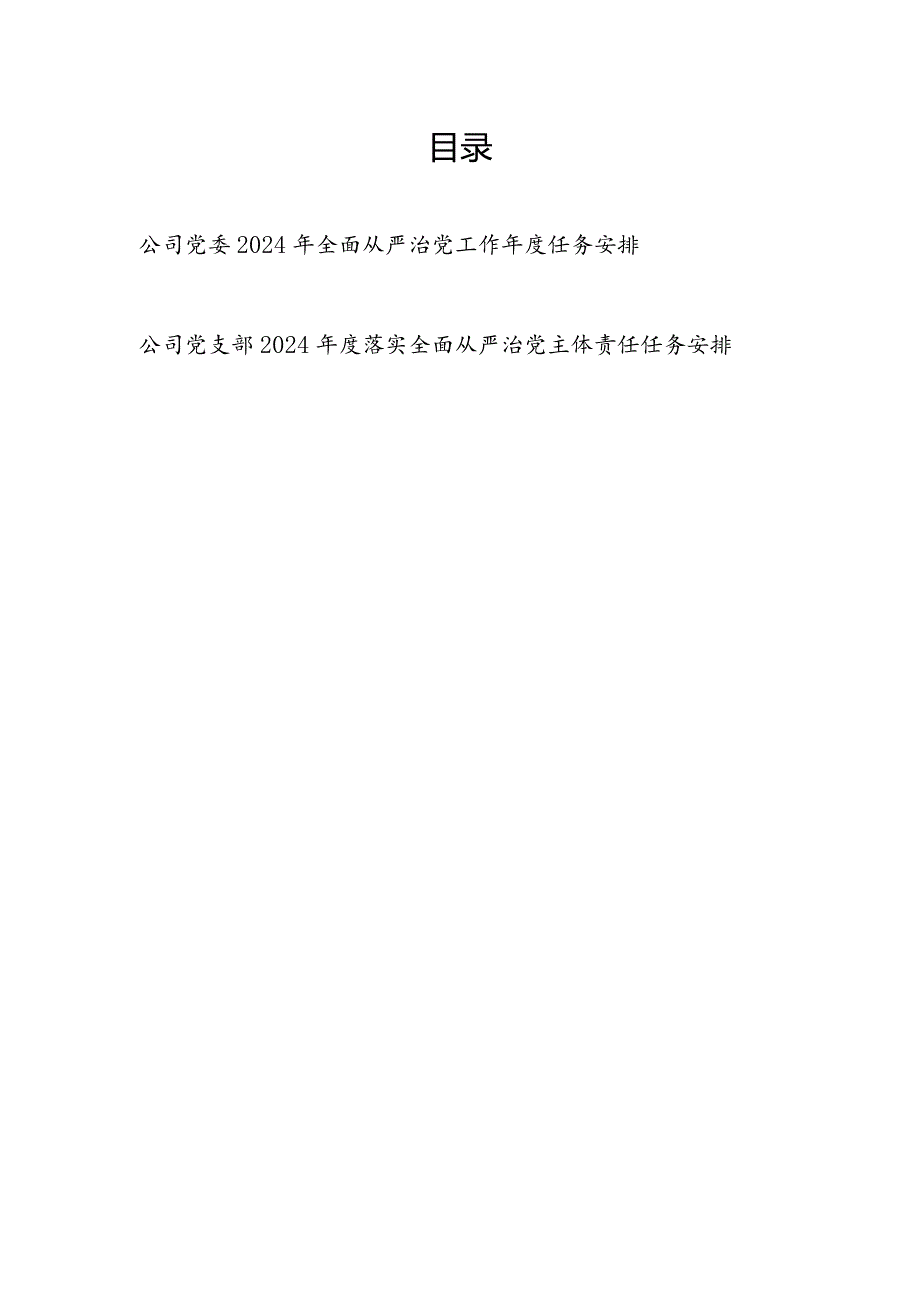 目录

公司党委2024年全面从严治党工作年度任务安排

公司党支部2024年度落实全面从严治党主体责任任务安排